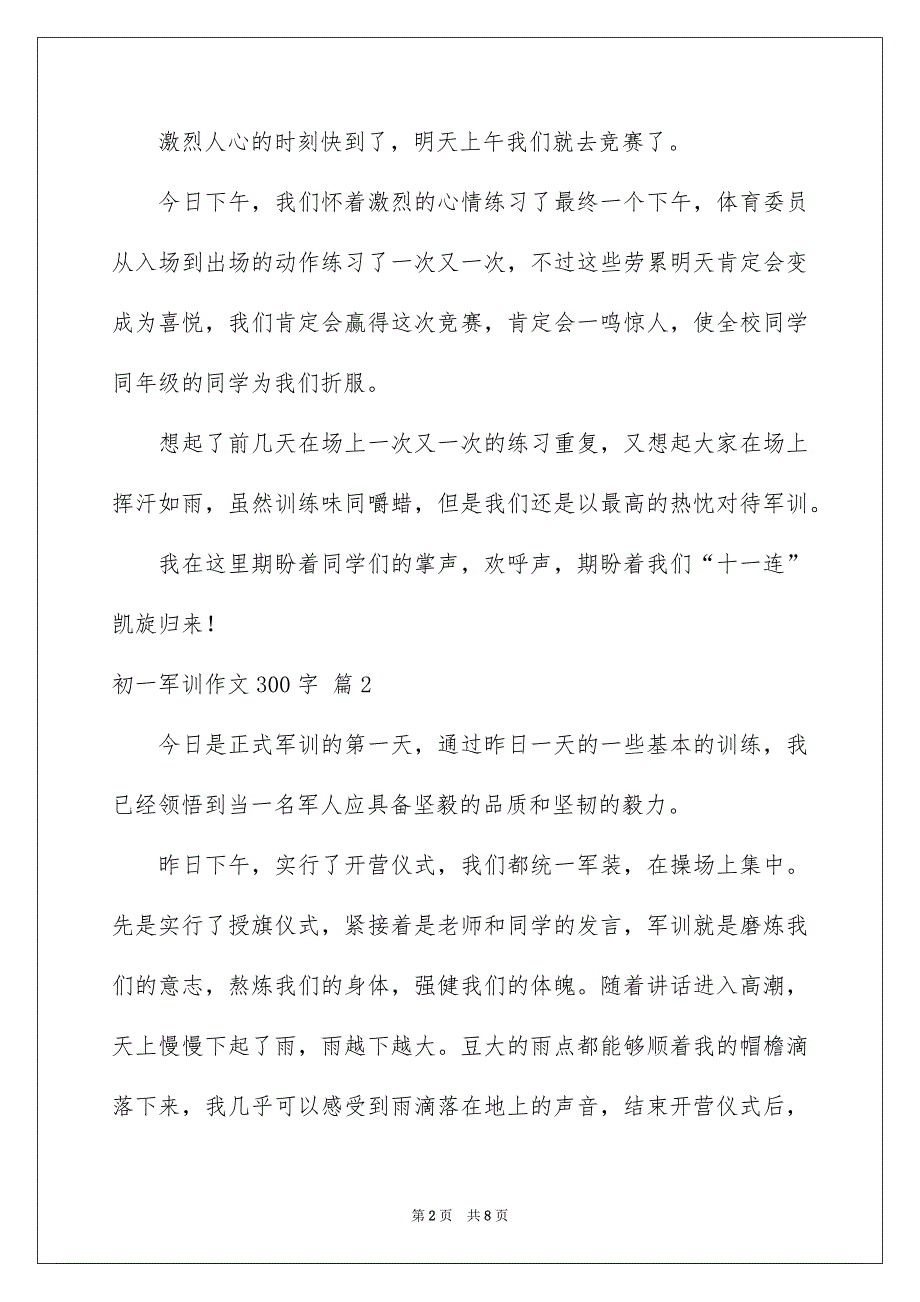 激烈人心的时刻快到了，明天上午我们就去竞赛了。

今日下午，我们怀着激烈的心情练习了最终一个下午，体育委员从入场到出场的动作练习了一次又一次，不过这些劳累明天肯定会变成为喜悦，我们肯定会赢得这次竞赛，肯定会一鸣惊人，使全校同学同年级的同学为我们折服。

想起了前几天在场上一次又一次的练习重复，又想起大家在场上挥汗如雨，虽然训练味同嚼蜡，但是我们还是以最高的热忱对待军训。

我在这里期盼着同学们的掌声，欢呼声，期盼着我们“十一连”凯旋归来！

初一军训作文 300 字 篇 2

今日是正式军训的第一天，通过昨日一天的一些基本的训练，我已经领悟到当一名军人应具备坚毅的品质和坚韧的毅力。

昨日下午，实行了开营仪式，我们都统一军装，在操场上集中。先是实行了授旗仪式，紧接着是老师和同学的发言，军训就是磨炼我们的意志，熬炼我们的身体，强健我们的体魄。随着讲话进入高潮，天上慢慢下起了雨，雨越下越大。豆大的雨点都能够顺着我的帽檐滴落下来，我几乎可以感受到雨滴落在地上的声音，结束开营仪式后，

第 2 页 共 8 页